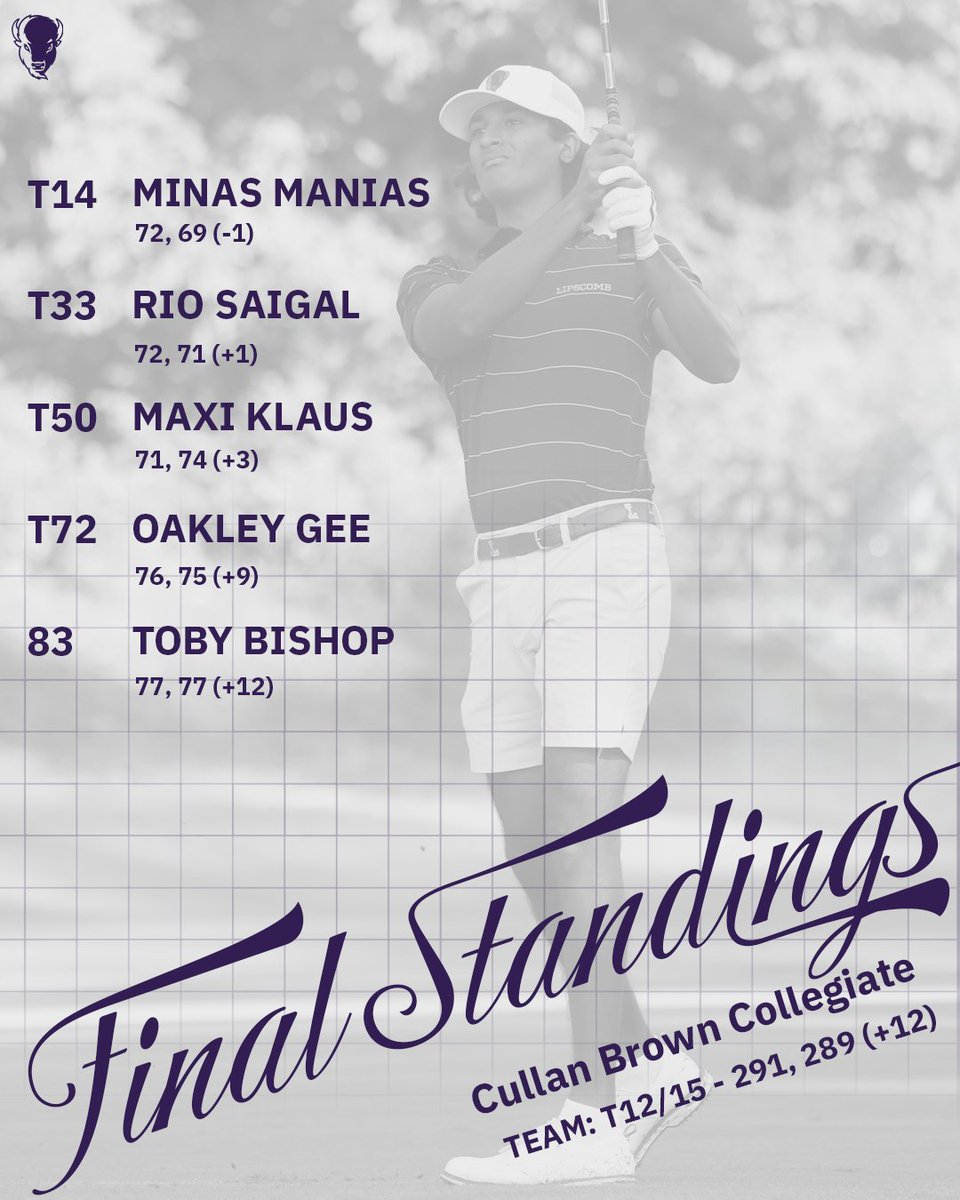 T14 MINAS MANIAS
72, 69 (-1)

T33 RIO SAIGAL
72, 71 (+1)

T50 MAXI KLAUS
71, 74 (+3)

T72 OAKLEY GEE
76, 75 (+9)

83 TOBY BISHOP
77, 77 (+12)

LIPSCOMB

Final Standings

Cullan Brown Collegiate

TEAM: T12/15 - 291, 289 (+12)